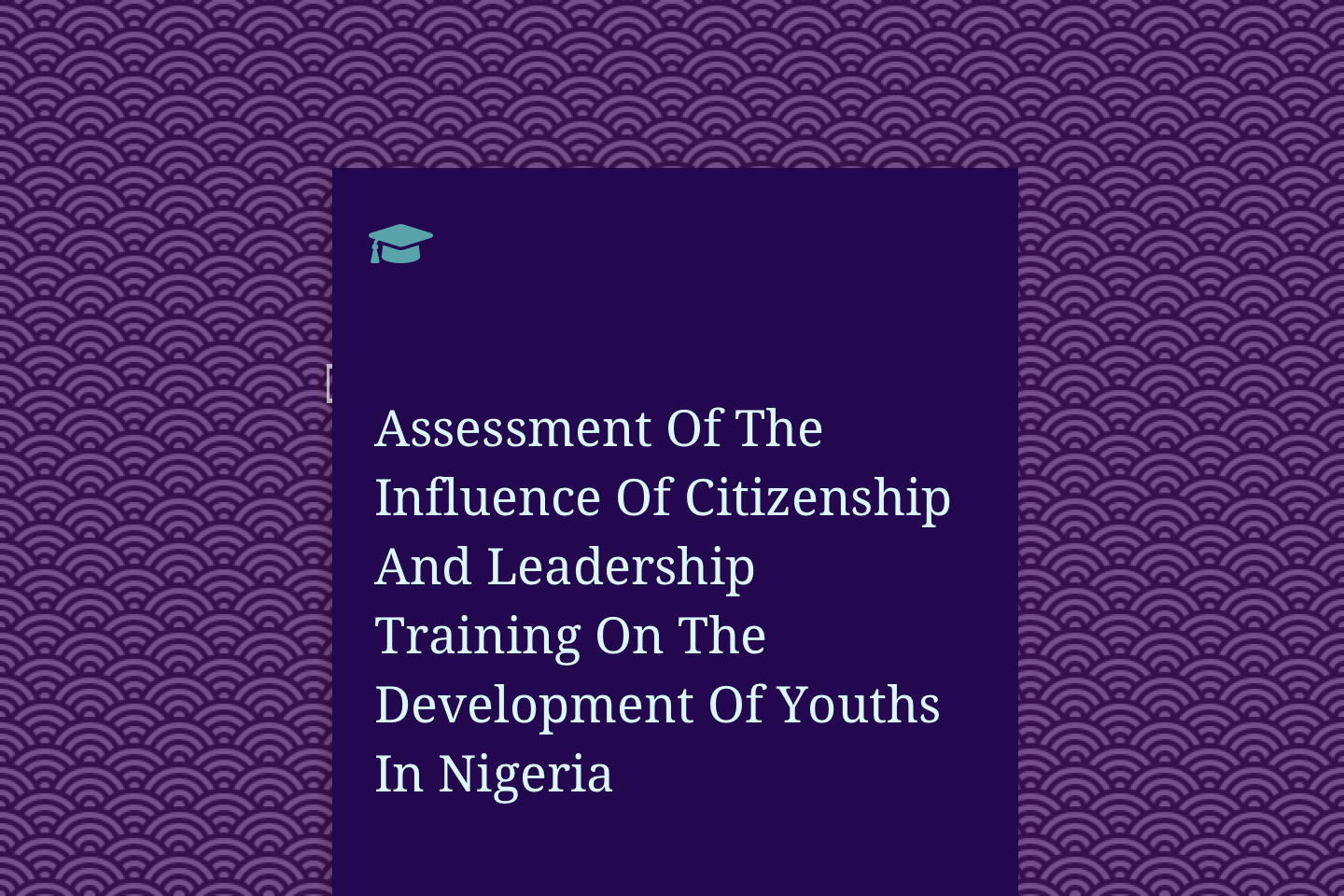 Assessment Of The Influence Of Citizenship And Leadership Training On The Development Of Youths In Nigeria